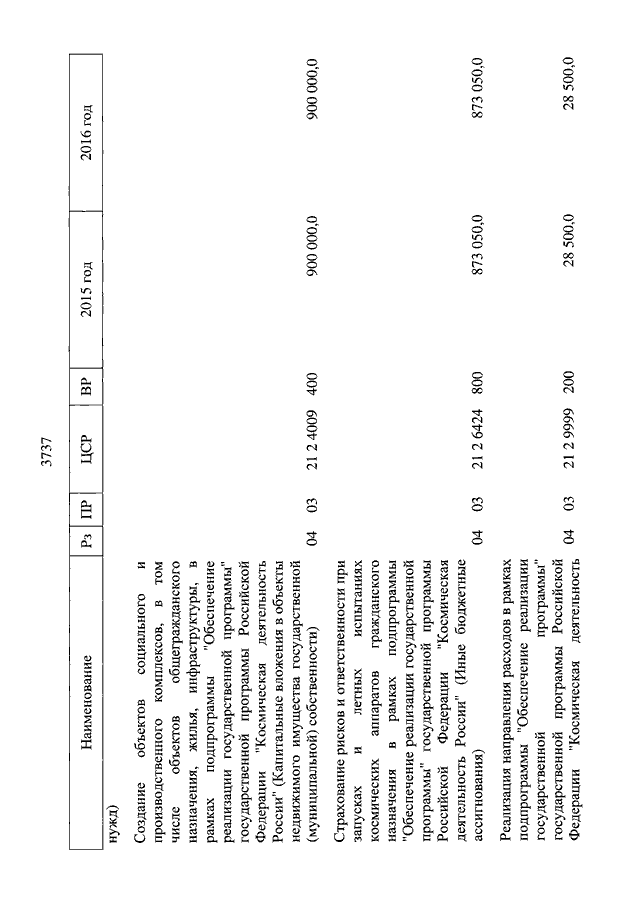 3737

| Наименование | Рз | ПР | ЦСР | ВР | 2015 год | 2016 год |
|---|---|---|---|---|---|---|
| нужд) | | | | | | |
| Создание объектов социального и производственного комплексов, в том числе объектов общегражданского назначения, жилья, инфраструктуры, в рамках подпрограммы "Обеспечение реализации государственной программы" государственной программы Российской Федерации "Космическая деятельность России" (Капитальные вложения в объекты недвижимого имущества государственной (муниципальной) собственности) | 04 | 03 | 21 2 4009 | 400 | 900 000,0 | 900 000,0 |
| Страхование рисков и ответственности при запусках и летных испытаниях космических аппаратов гражданского назначения в рамках подпрограммы "Обеспечение реализации государственной программы" государственной программы Российской Федерации "Космическая деятельность России" (Иные бюджетные ассигнования) | 04 | 03 | 21 2 6424 | 800 | 873 050,0 | 873 050,0 |
| Реализация направления расходов в рамках подпрограммы "Обеспечение реализации государственной программы" государственной программы Российской Федерации "Космическая деятельность | 04 | 03 | 21 2 9999 | 200 | 28 500,0 | 28 500,0 |